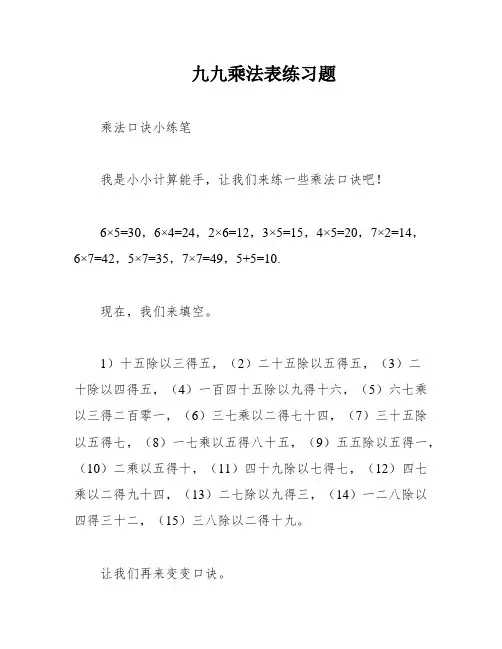 九九乘法表练习题

乘法口诀小练笔

我是小小计算能手，让我们来练一些乘法口诀吧！

$6×5=30$，$6×4=24$，$2×6=12$，$3×5=15$，$4×5=20$，$7×2=14$，$6×7=42$，$5×7=35$，$7×7=49$，$5+5=10$.

现在，我们来填空。

1）十五除以三得五，（2）二十五除以五得五，（3）二十除以四得五，（4）一百四十五除以九得十六，（5）六七乘以三得二百零一，（6）三七乘以二得七十四，（7）三十五除以五得七，（8）一七乘以五得八十五，（9）五五除以五得一，（10）二乘以五得十，（11）四十九除以七得七，（12）四七乘以二得九十四，（13）二七除以九得三，（14）一二八除以四得三十二，（15）三八除以二得十九。

让我们再来变变口诀。